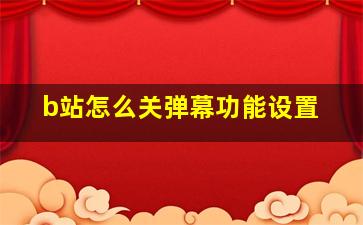 b站怎么关弹幕功能设置